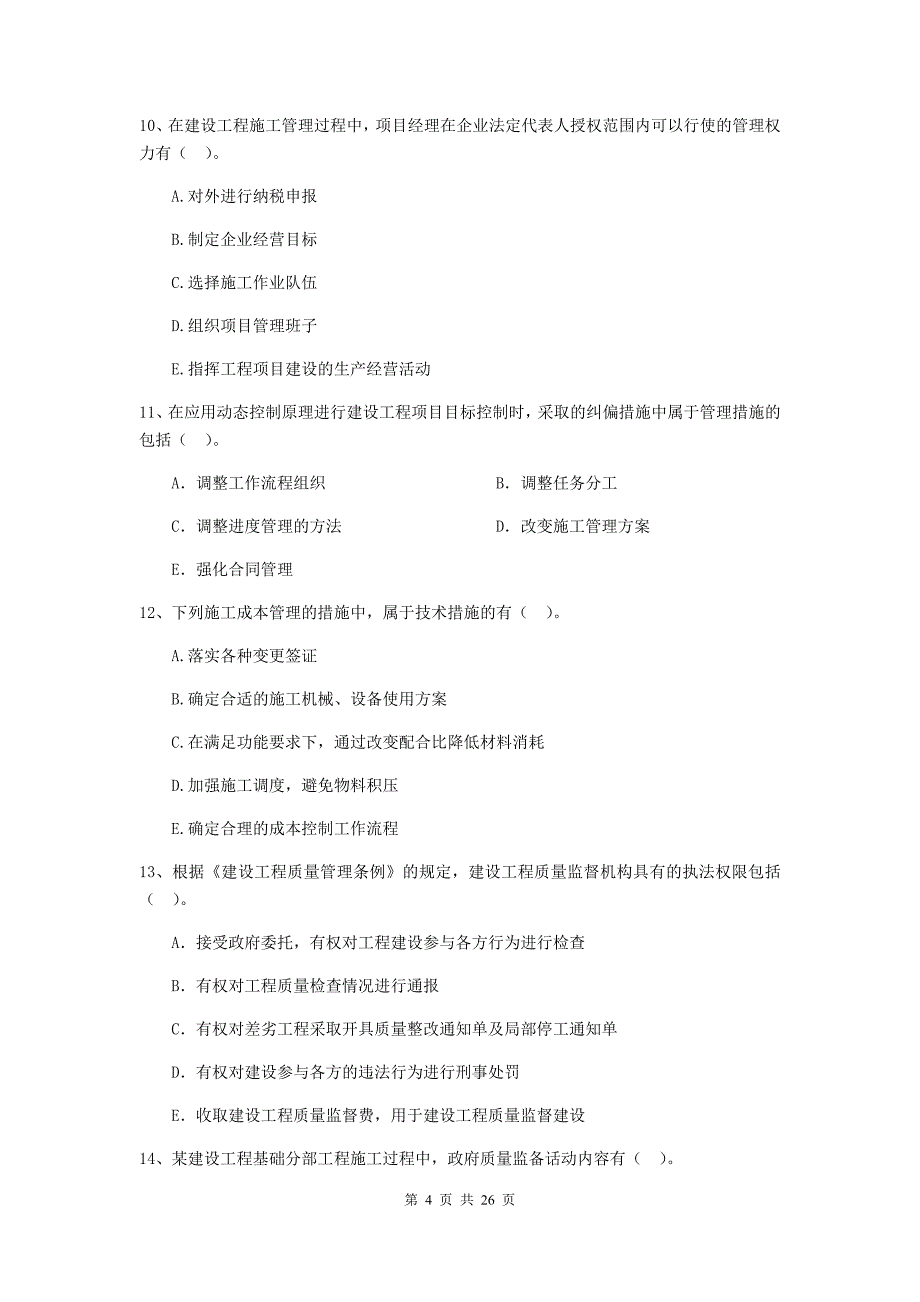 10、在建设工程施工管理过程中，项目经理在企业法定代表人授权范围内可以行使的管理权力有（ ）。

A.对外进行纳税申报

B.制定企业经营目标

C.选择施工作业队伍

D.组织项目管理班子

E.指挥工程项目建设的生产经营活动

11、在应用动态控制原理进行建设工程项目目标控制时，采取的纠偏措施中属于管理措施的包括（ ）。

A. 调整工作流程组织

B. 调整任务分工

C. 调整进度管理的方法

D. 改变施工管理方案

E. 强化合同管理

12、下列施工成本管理的措施中，属于技术措施的有（ ）。

A.落实各种变更签证

B.确定合适的施工机械、设备使用方案

C.在满足功能要求下，通过改变配合比降低材料消耗

D.加强施工调度，避免物料积压

E.确定合理的成本控制工作流程

13、根据《建设工程质量管理条例》的规定，建设工程质量监督机构具有的执法权限包括（ ）。

A. 接受政府委托，有权对工程建设参与各方行为进行检查

B. 有权对工程质量检查情况进行通报

C. 有权对差劣工程采取开具质量整改通知单及局部停工通知单

D. 有权对建设参与各方的违法行为进行刑事处罚

E. 收取建设工程质量监督费，用于建设工程质量监督建设

14、某建设工程基础分部工程施工过程中，政府质量监备活动内容有（ ）。

第 4 页 共 26 页